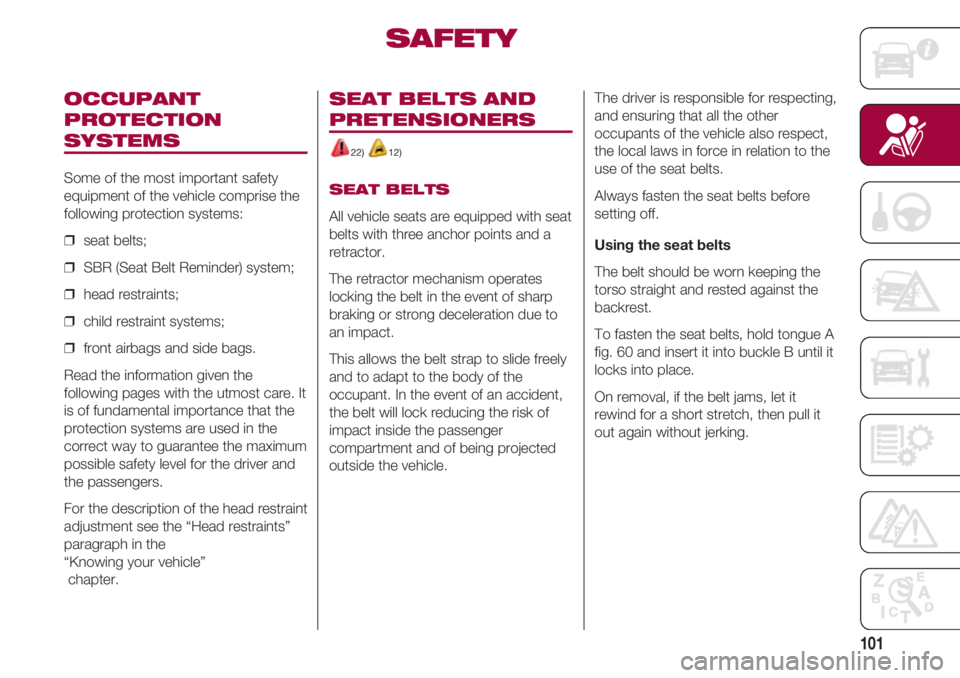 SAFETY

OCCUPANT PROTECTION SYSTEMS

Some of the most important safety equipment of the vehicle comprise the following protection systems:

❒ seat belts;

❒ SBR (Seat Belt Reminder) system;

❒ head restraints;

❒ child restraint systems;

❒ front airbags and side bags.

Read the information given the following pages with the utmost care. It is of fundamental importance that the protection systems are used in the correct way to guarantee the maximum possible safety level for the driver and the passengers.

For the description of the head restraint adjustment see the “Head restraints” paragraph in the “Knowing your vehicle” chapter.

SEAT BELTS AND PRETENSIONERS

22) 12)

SEAT BELTS

All vehicle seats are equipped with seat belts with three anchor points and a retractor.

The retractor mechanism operates locking the belt in the event of sharp braking or strong deceleration due to an impact.

This allows the belt strap to slide freely and to adapt to the body of the occupant. In the event of an accident, the belt will lock reducing the risk of impact inside the passenger compartment and of being projected outside the vehicle.

The driver is responsible for respecting, and ensuring that all the other occupants of the vehicle also respect, the local laws in force in relation to the use of the seat belts.

Always fasten the seat belts before setting off.

Using the seat belts

The belt should be worn keeping the torso straight and rested against the backrest.

To fasten the seat belts, hold tongue A fig. 60 and insert it into buckle B until it locks into place.

On removal, if the belt jams, let it rewind for a short stretch, then pull it out again without jerking.

101

carmanualsonline.info